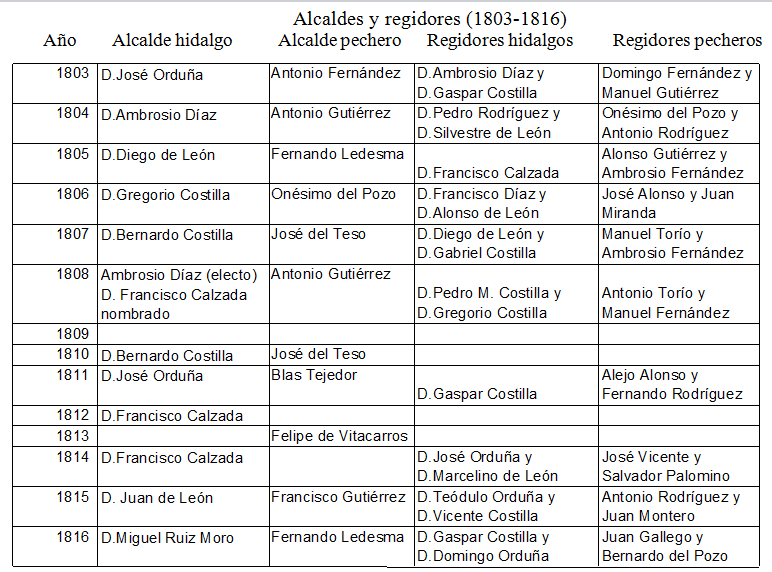 Alcaldes y regidores (1803-1816)

| Año | Alcalde hidalgo | Alcalde pechero | Regidores hidalgos | Regidores pecheros |
|---|---|---|---|---|
| 1803 | D.José Orduña | Antonio Fernández | D.Ambrosio Díaz y D.Gaspar Costilla | Domingo Fernández y Manuel Gutiérrez |
| 1804 | D.Ambrosio Díaz | Antonio Gutiérrez | D.Pedro Rodríguez y D.Silvestre de León | Onésimo del Pozo y Antonio Rodríguez |
| 1805 | D.Diego de León | Fernando Ledesma | D.Francisco Calzada | Alonso Gutiérrez y Ambrosio Fernández |
| 1806 | D.Gregorio Costilla | Onésimo del Pozo | D.Francisco Díaz y D.Alonso de León | José Alonso y Juan Miranda |
| 1807 | D.Bernardo Costilla | José del Teso | D.Diego de León y D.Gabriel Costilla | Manuel Torío y Ambrosio Fernández |
| 1808 | Ambrosio Díaz (electo) D. Francisco Calzada nombrado | Antonio Gutiérrez | D.Pedro M. Costilla y D.Gregorio Costilla | Antonio Torío y Manuel Fernández |
| 1809 | | | | |
| 1810 | D.Bernardo Costilla | José del Teso | | |
| 1811 | D.José Orduña | Blas Tejedor | D.Gaspar Costilla | Alejo Alonso y Fernando Rodríguez |
| 1812 | D.Francisco Calzada | | | |
| 1813 | | Felipe de Vitacarros | | |
| 1814 | D.Francisco Calzada | | D.José Orduña y D.Marcelino de León | José Vicente y Salvador Palomino |
| 1815 | D. Juan de León | Francisco Gutiérrez | D.Teódulo Orduña y D.Vicente Costilla | Antonio Rodríguez y Juan Montero |
| 1816 | D.Miguel Ruiz Moro | Fernando Ledesma | D.Gaspar Costilla y D.Domingo Orduña | Juan Gallego y Bernardo del Pozo |